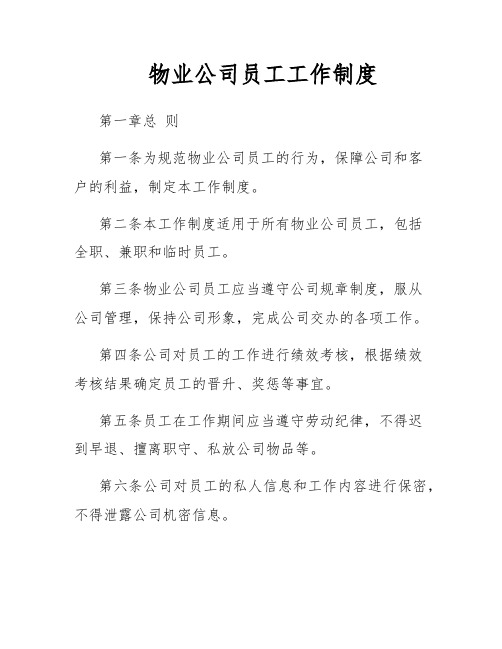 物业公司员工工作制度

第一章总 则

第一条为规范物业公司员工的行为，保障公司和客户的利益，制定本工作制度。

第二条本工作制度适用于所有物业公司员工，包括全职、兼职和临时员工。

第三条物业公司员工应当遵守公司规章制度，服从公司管理，保持公司形象，完成公司交办的各项工作。

第四条公司对员工的工作进行绩效考核，根据绩效考核结果确定员工的晋升、奖惩等事宜。

第五条员工在工作期间应当遵守劳动纪律，不得迟到早退、擅离职守、私放公司物品等。

第六条公司对员工的私人信息和工作内容进行保密，不得泄露公司机密信息。